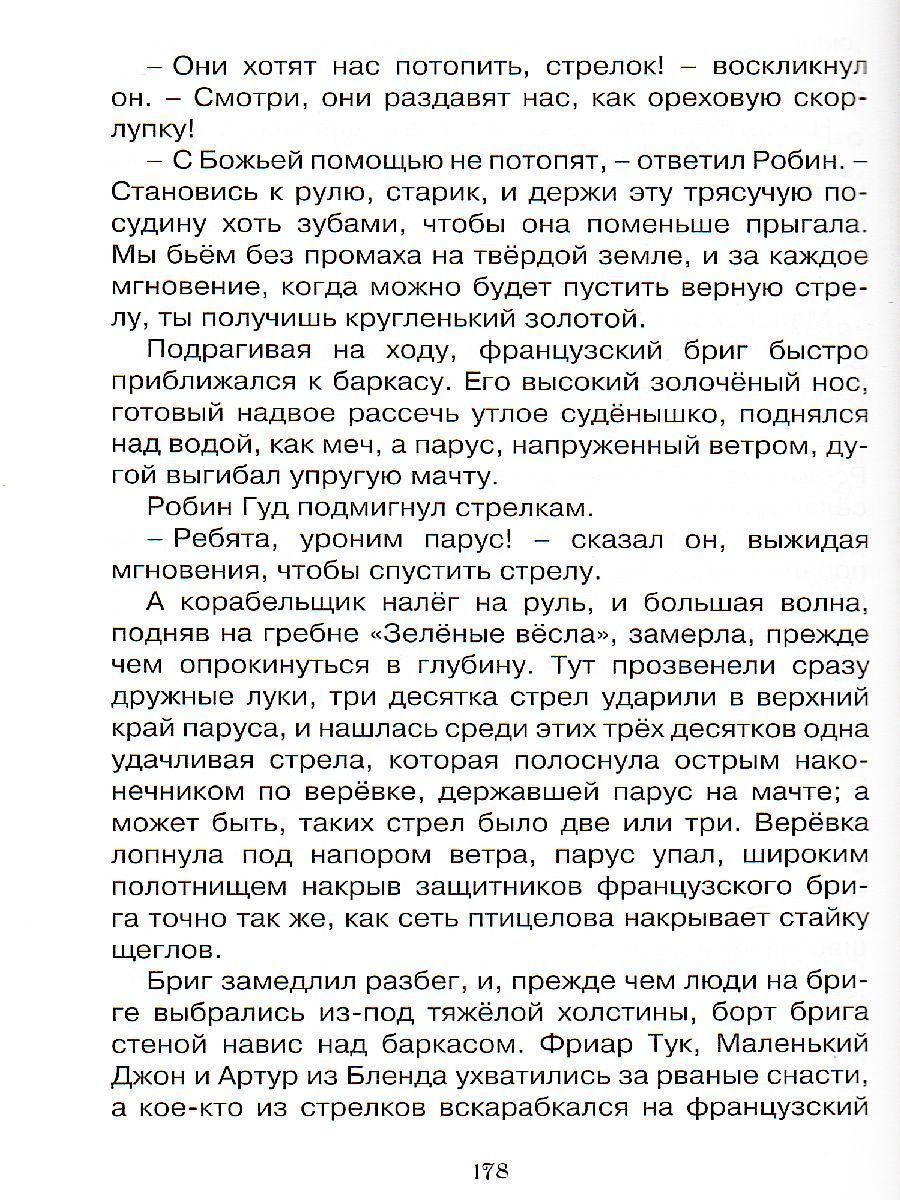 – Они хотят нас потопить, стрелок! – воскликнул он. – Смотри, они раздавят нас, как ореховую скорлупку!

– С Божьей помощью не потопят, – ответил Робин. – Становись к рулю, старик, и держи эту трясучую посудину хоть зубами, чтобы она поменьше прыгала. Мы бьём без промаха на твёрдой земле, и за каждое мгновение, когда можно будет пустить верную стрелу, ты получишь кругленький золотой.

Подрагивая на ходу, французский бриг быстро приближался к баркасу. Его высокий золочёный нос, готовый надвое рассечь утлое судёнышко, поднялся над водой, как меч, а парус, напруженный ветром, дугой выгибал упругую мачту.

Робин Гуд подмигнул стрелкам.

– Ребята, уроним парус! – сказал он, выжидая мгновения, чтобы спустить стрелу.

А корабельщик налёг на руль, и большая волна, подняв на гребне «Зелёные вёсла», замерла, прежде чем опрокинуться в глубину. Тут прозвенели сразу дружные луки, три десятка стрел ударили в верхний край паруса, и нашлась среди этих трёх десятков одна удачливая стрела, которая полоснула острым наконечником по верёвке, державшей парус на мачте; а может быть, таких стрел было две или три. Верёвка лопнула под напором ветра, парус упал, широким полотнищем накрыв защитников французского брига точно так же, как сеть птицелова накрывает стайку щеглов.

Бриг замедлил разбег, и, прежде чем люди на бриге выбрались из-под тяжёлой холстины, борт брига стеной навис над баркасом. Фриар Тук, Маленький Джон и Артур из Бленда ухватились за рваные снасти, а кое-кто из стрелков вскарабкался на французский

178